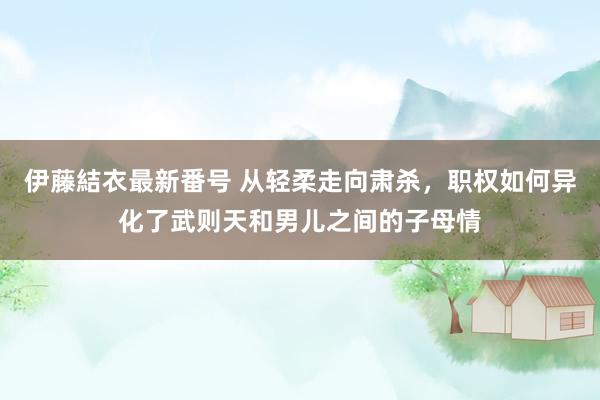 伊藤結衣最新番号 从轻柔走向肃杀，职权如何异化了武则天和男儿之间的子母情